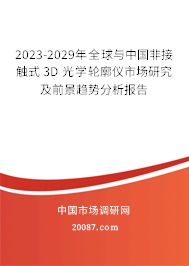 2023-2029年全球与中国非接触式 3D 光学轮廓仪市场研究及前景趋势分析报告

中国市场调研网

20087.com